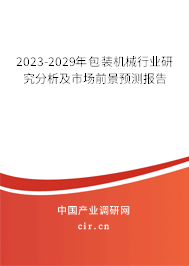 2023-2029年包装机械行业研究分析及市场前景预测报告

中国产业调研网

cir.cn